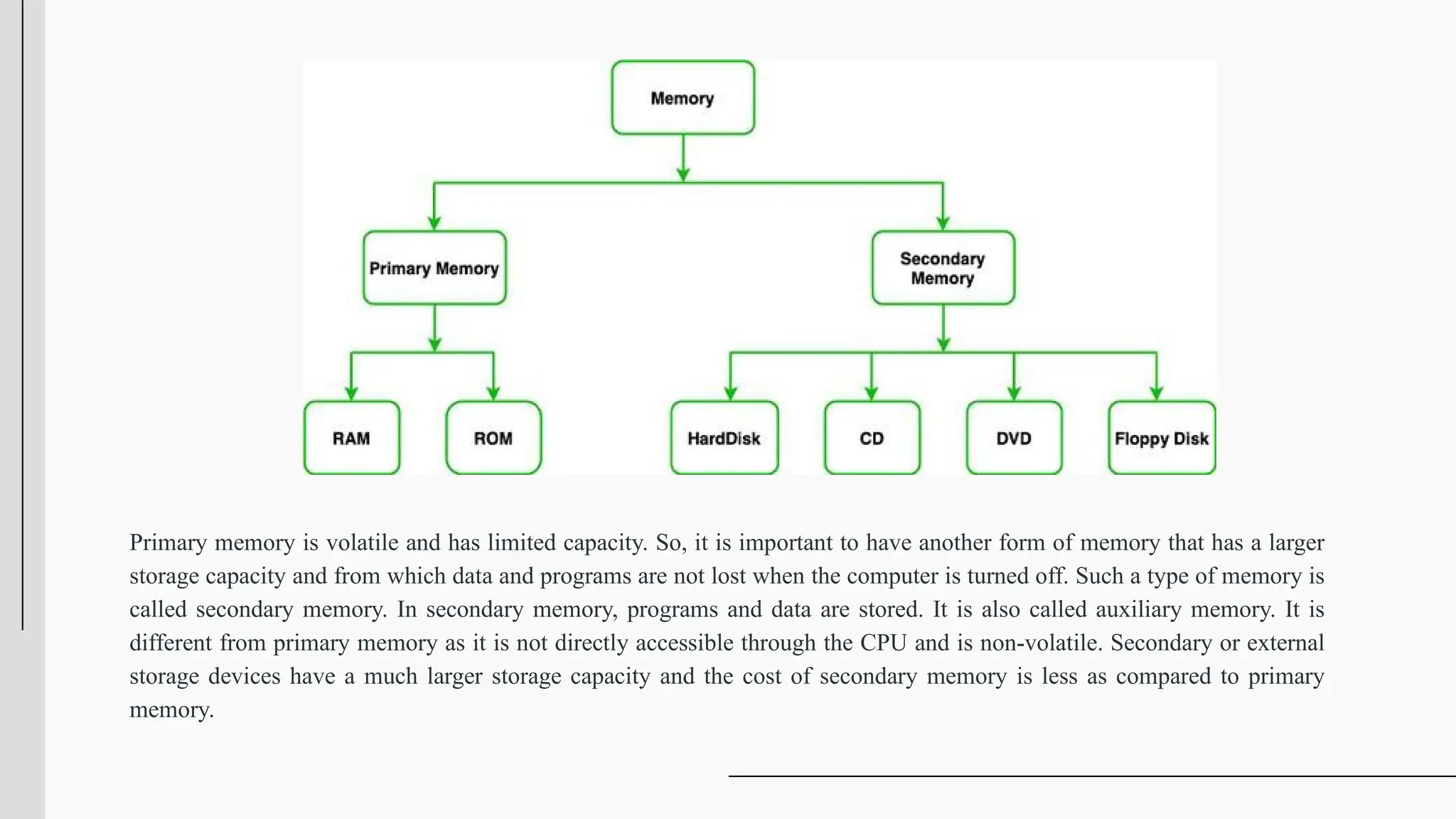 Memory

Primary Memory

Secondary Memory

RAM

ROM

HardDisk

CD

DVD

Floppy Disk

Primary memory is volatile and has limited capacity. So, it is important to have another form of memory that has a larger storage capacity and from which data and programs are not lost when the computer is turned off. Such a type of memory is called secondary memory. In secondary memory, programs and data are stored. It is also called auxiliary memory. It is different from primary memory as it is not directly accessible through the CPU and is non-volatile. Secondary or external storage devices have a much larger storage capacity and the cost of secondary memory is less as compared to primary memory.